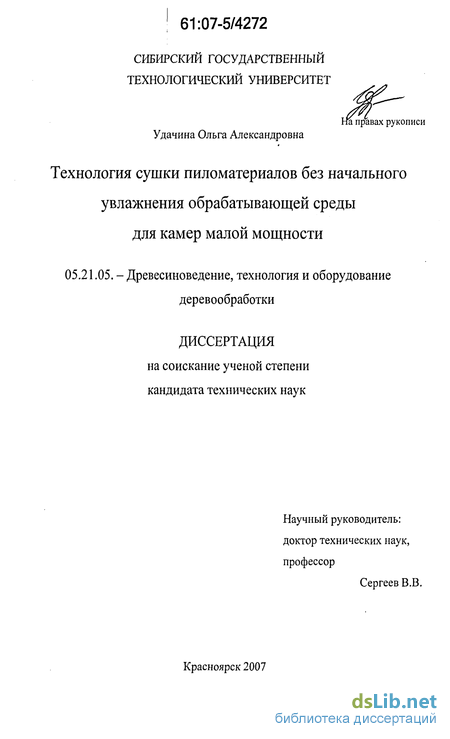 61:07-5/4272

СИБИРСКИЙ ГОСУДАРСТВЕННЫЙ ТЕХНОЛОГИЧЕСКИЙ УНИВЕРСИТЕТ

На правах рукописи

Удачина Ольга Александровна

Технология сушки пиломатериалов без начального увлажнения обрабатывающей среды для камер малой мощности

05.21.05. – Древесиноведение, технология и оборудование деревообработки

ДИССЕРТАЦИЯ
на соискание ученой степени
кандидата технических наук

Научный руководитель:
доктор технических наук,
профессор
Сергеев В.В.

Красноярск 2007

dsLib.net
библиотека диссертаций